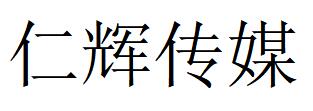 仁辉传媒